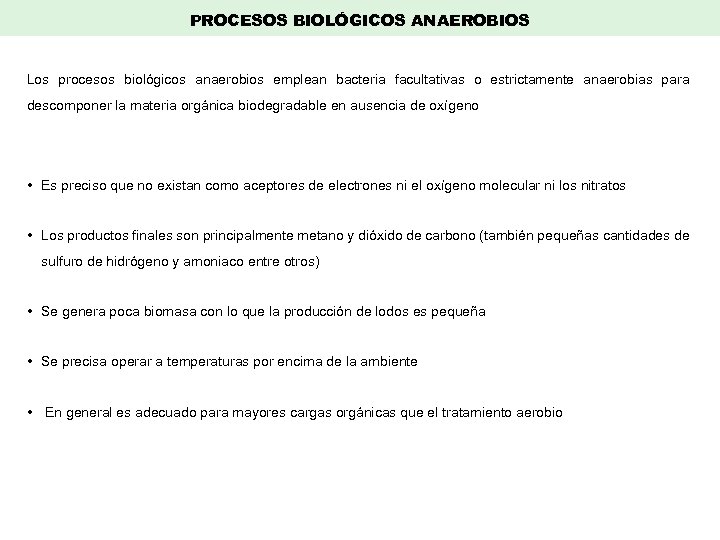 PROCESOS BIOLÓGICOS ANAEROBIOS

Los procesos biológicos anaerobios emplean bacteria facultativas o estrictamente anaerobias para descomponer la materia orgánica biodegradable en ausencia de oxígeno

• Es preciso que no existan como aceptores de electrones ni el oxígeno molecular ni los nitratos

• Los productos finales son principalmente metano y dióxido de carbono (también pequeñas cantidades de sulfuro de hidrógeno y amoniaco entre otros)

• Se genera poca biomasa con lo que la producción de lodos es pequeña

• Se precisa operar a temperaturas por encima de la ambiente

• En general es adecuado para mayores cargas orgánicas que el tratamiento aerobio